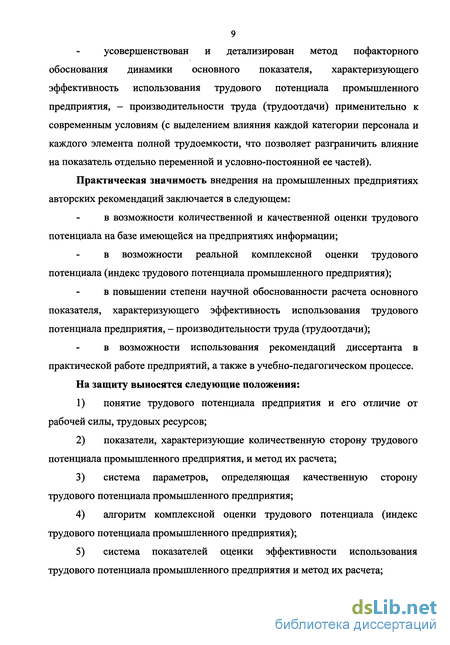 9

- усовершенствован и детализирован метод пофакторного обоснования динамики основного показателя, характеризующего эффективность использования трудового потенциала промышленного предприятия, – производительности труда (трудоотдачи) применительно к современным условиям (с выделением влияния каждой категории персонала и каждого элемента полной трудоемкости, что позволяет разграничить влияние на показатель отдельно переменной и условно-постоянной ее частей).

Практическая значимость внедрения на промышленных предприятиях авторских рекомендаций заключается в следующем:

- в возможности количественной и качественной оценки трудового потенциала на базе имеющейся на предприятиях информации;

- в возможности реальной комплексной оценки трудового потенциала (индекс трудового потенциала промышленного предприятия);

- в повышении степени научной обоснованности расчета основного показателя, характеризующего эффективность использования трудового потенциала предприятия, – производительности труда (трудоотдачи);

- в возможности использования рекомендаций диссертанта в практической работе предприятий, а также в учебно-педагогическом процессе.

На защиту выносятся следующие положения:

1) понятие трудового потенциала предприятия и его отличие от рабочей силы, трудовых ресурсов;

2) показатели, характеризующие количественную сторону трудового потенциала промышленного предприятия, и метод их расчета;

3) система параметров, определяющая качественную сторону трудового потенциала промышленного предприятия;

4) алгоритм комплексной оценки трудового потенциала (индекс трудового потенциала промышленного предприятия);

5) система показателей оценки эффективности использования трудового потенциала промышленного предприятия и метод их расчета;

dsLib.net
библиотека диссертаций